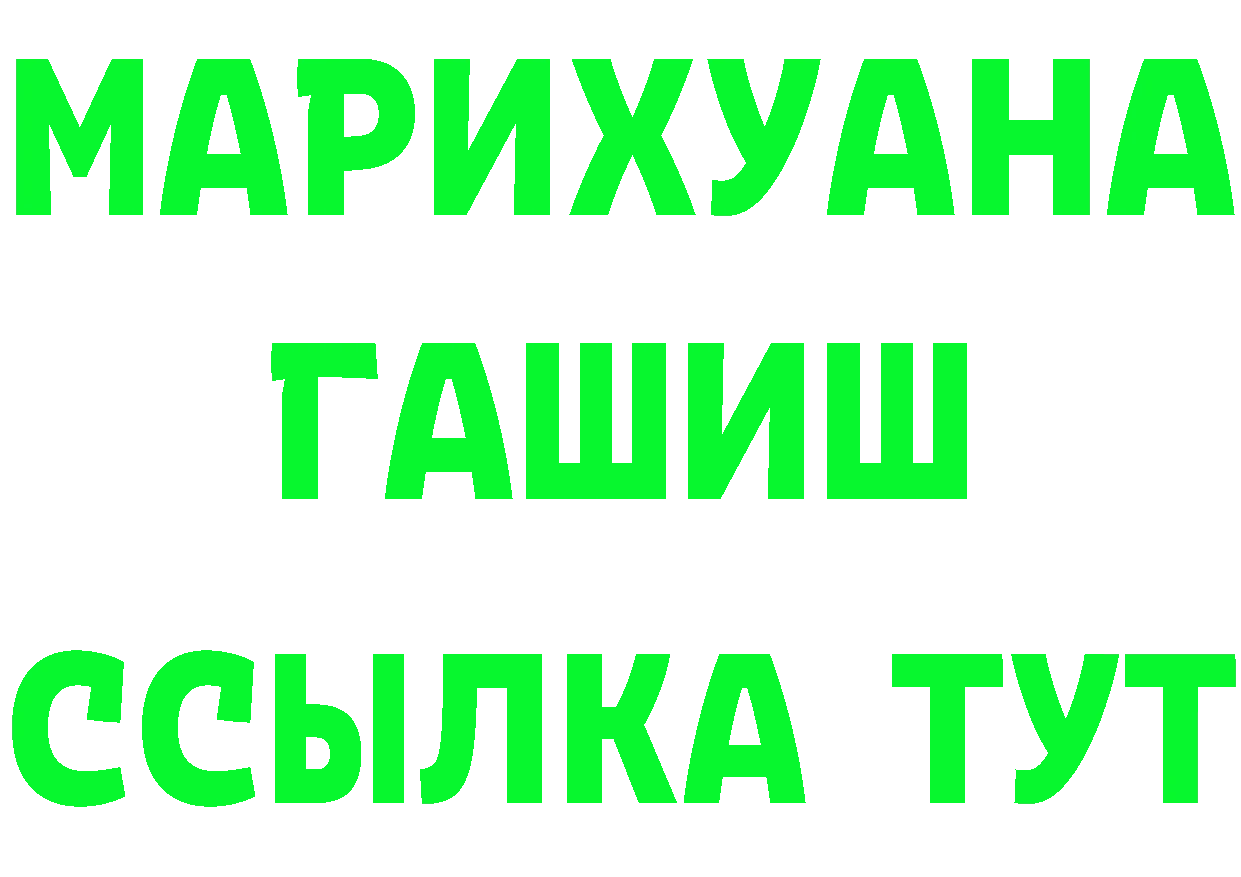 МАРИХУАНА
ГАШИШ
ССЫЛКА ТУТ